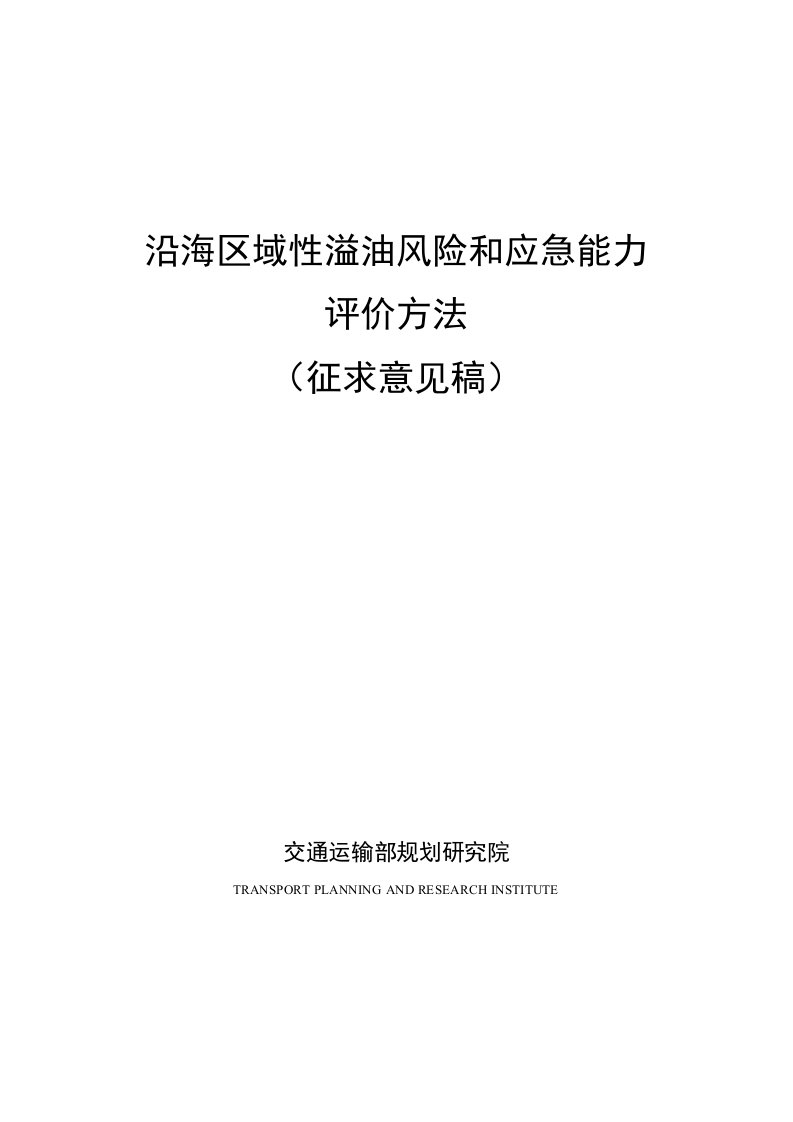 沿海区域性溢油风险和应急能力
评价方法
（征求意见稿）

交通运输部规划研究院
TRANSPORT PLANNING AND RESEARCH INSTITUTE